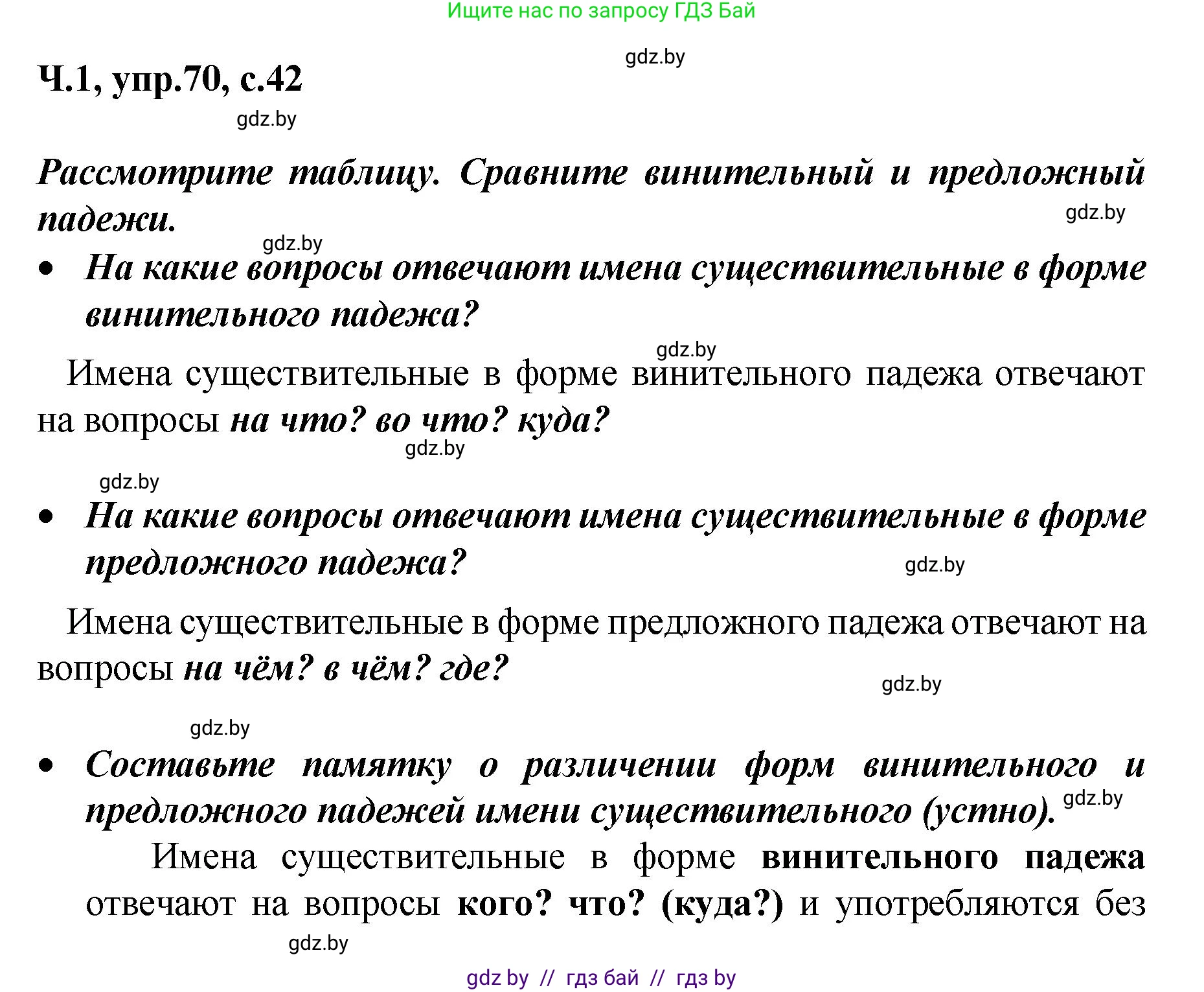 Ищите нас по запросу ГДЗ Бай

gdz.by

Ч.1, упр.70, с.42

gdz.by

Рассмотрите таблицу. Сравните винительный и предложный падежи.

gdz.by

gdz.by

• На какие вопросы отвечают имена существительные в форме винительного падежа?

gdz.by

Имена существительные в форме винительного падежа отвечают на вопросы на что? во что? куда?

gdz.by

gdz.by

• На какие вопросы отвечают имена существительные в форме предложного падежа?

gdz.by

Имена существительные в форме предложного падежа отвечают на вопросы на чём? в чём? где?

gdz.by

gdz.by

• Составьте памятку о различении форм винительного и предложного падежей имени существительного (устно).

gdz.by

Имена существительные в форме винительного падежа отвечают на вопросы кого? что? (куда?) и употребляются без

gdz.by

gdz by // гдз бай // гдз by